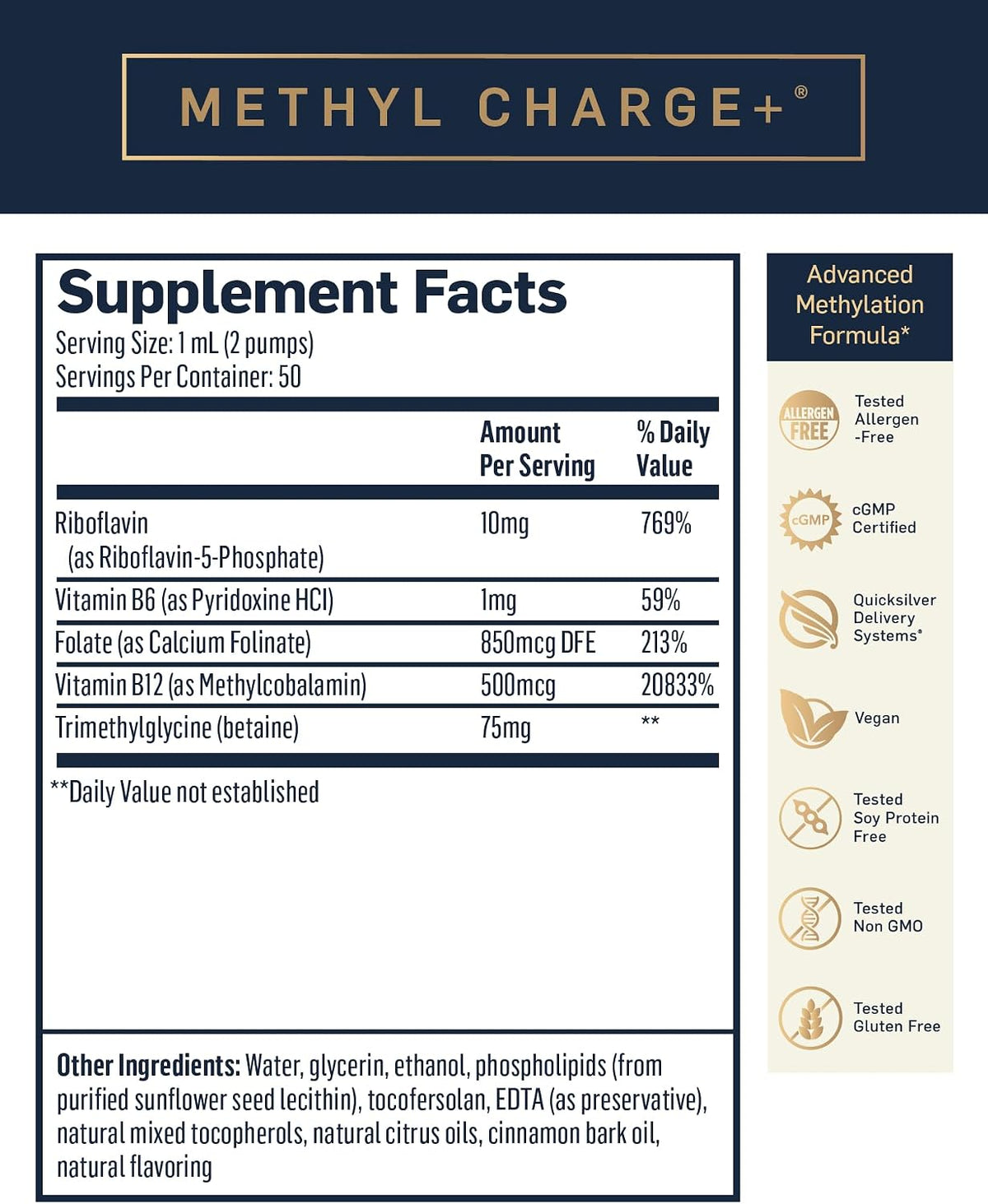 METHYL CHARGE+®

Supplement Facts
Serving Size: 1 mL (2 pumps)
Servings Per Container: 50

| | Amount Per Serving | % Daily Value |
|---|---|---|
| Riboflavin (as Riboflavin-5-Phosphate) | 10mg | 769% |
| Vitamin B6 (as Pyridoxine HCl) | 1mg | 59% |
| Folate (as Calcium Folinate) | 850mcg DFE | 213% |
| Vitamin B12 (as Methylcobalamin) | 500mcg | 20833% |
| Trimethylglycine (betaine) | 75mg | ** |

**Daily Value not established

Other Ingredients: Water, glycerin, ethanol, phospholipids (from purified sunflower seed lecithin), tocofersolan, EDTA (as preservative), natural mixed tocopherols, natural citrus oils, cinnamon bark oil, natural flavoring

Advanced Methylation Formula*

ALLERGEN FREE
Tested Allergen -Free

cGMP
cGMP Certified

Quicksilver Delivery Systems®

Vegan

Tested Soy Protein Free

Tested Non GMO

Tested Gluten Free